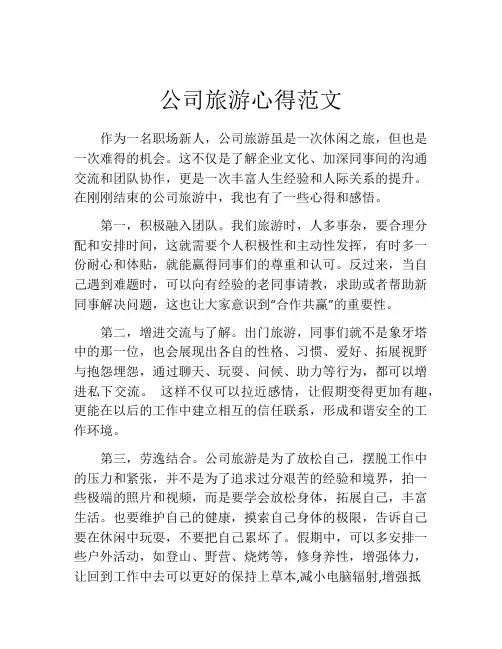 公司旅游心得范文

作为一名职场新人，公司旅游虽是一次休闲之旅，但也是一次难得的机会。这不仅是了解企业文化、加深同事间的沟通交流和团队协作，更是一次丰富人生经验和人际关系的提升。在刚刚结束的公司旅游中，我也有了一些心得和感悟。

第一，积极融入团队。我们旅游时，人多事杂，要合理分配和安排时间，这就需要个人积极性和主动性发挥，有时多一份耐心和体贴，就能赢得同事们的尊重和认可。反过来，当自己遇到难题时，可以向有经验的老同事请教，求助或者帮助新同事解决问题，这也让大家意识到“合作共赢”的重要性。

第二，增进交流与了解。出门旅游，同事们就不是象牙塔中的那一位，也会展现出各自的性格、习惯、爱好、拓展视野与抱怨埋怨，通过聊天、玩耍、问候、助力等行为，都可以增进私下交流。 这样不仅可以拉近感情，让假期变得更加有趣，更能在以后的工作中建立相互的信任联系，形成和谐安全的工作环境。

第三，劳逸结合。公司旅游是为了放松自己，摆脱工作中的压力和紧张，并不是为了追求过分艰苦的经验和境界，拍一些极端的照片和视频，而是要学会放松身体，拓展自己，丰富生活。也要维护自己的健康，摸索自己身体的极限，告诉自己要在休闲中玩耍，不要把自己累坏了。假期中，可以多安排一些户外活动，如登山、野营、烧烤等，修身养性，增强体力，让回到工作中去可以更好的保持上草本,减小电脑辐射,增强抵